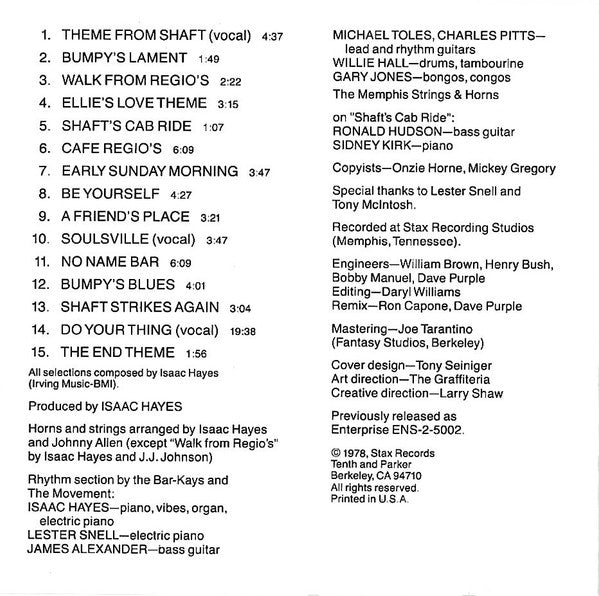 1. THEME FROM SHAFT (vocal) 4:37
2. BUMPY'S LAMENT 1:49
3. WALK FROM REGIO'S 2:22
4. ELLIE'S LOVE THEME 3:15
5. SHAFT'S CAB RIDE 1:07
6. CAFE REGIO'S 6:09
7. EARLY SUNDAY MORNING 3:47
8. BE YOURSELF 4:27
9. A FRIEND'S PLACE 3:21
10. SOULSVILLE (vocal) 3:47
11. NO NAME BAR 6:09
12. BUMPY'S BLUES 4:01
13. SHAFT STRIKES AGAIN 3:04
14. DO YOUR THING (vocal) 19:38
15. THE END THEME 1:56

All selections composed by Isaac Hayes (Irving Music-BMI).

Produced by ISAAC HAYES

Horns and strings arranged by Isaac Hayes and Johnny Allen (except "Walk from Regio's" by Isaac Hayes and J.J. Johnson)

Rhythm section by the Bar-Kays and The Movement:
ISAAC HAYES—piano, vibes, organ, electric piano
LESTER SNELL—electric piano
JAMES ALEXANDER—bass guitar

MICHAEL TOLES, CHARLES PITTS—lead and rhythm guitars
WILLIE HALL—drums, tambourine
GARY JONES—bongos, congos
The Memphis Strings & Horns

on "Shaft's Cab Ride":
RONALD HUDSON—bass guitar
SIDNEY KIRK—piano

Copyists—Onzie Horne, Mickey Gregory

Special thanks to Lester Snell and Tony McIntosh.

Recorded at Stax Recording Studios (Memphis, Tennessee).

Engineers—William Brown, Henry Bush, Bobby Manuel, Dave Purple
Editing—Daryl Williams
Remix—Ron Capone, Dave Purple

Mastering—Joe Tarantino (Fantasy Studios, Berkeley)

Cover design—Tony Seiniger
Art direction—The Graffiteria
Creative direction—Larry Shaw

Previously released as Enterprise ENS-2-5002.

© 1978, Stax Records
Tenth and Parker
Berkeley, CA 94710
All rights reserved.
Printed in U.S.A.